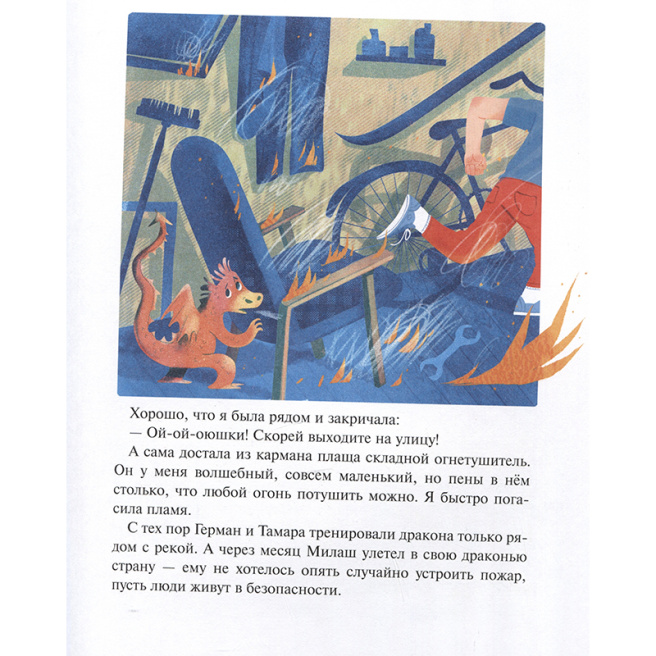 Хорошо, что я была рядом и закричала:

— Ой-ой-оюшки! Скорей выходите на улицу!

А сама достала из кармана плаща складной огнетушитель. Он у меня волшебный, совсем маленький, но пены в нём столько, что любой огонь потушить можно. Я быстро погасила пламя.

С тех пор Герман и Тамара тренировали дракона только рядом с рекой. А через месяц Милаш улетел в свою драконью страну — ему не хотелось опять случайно устроить пожар, пусть люди живут в безопасности.